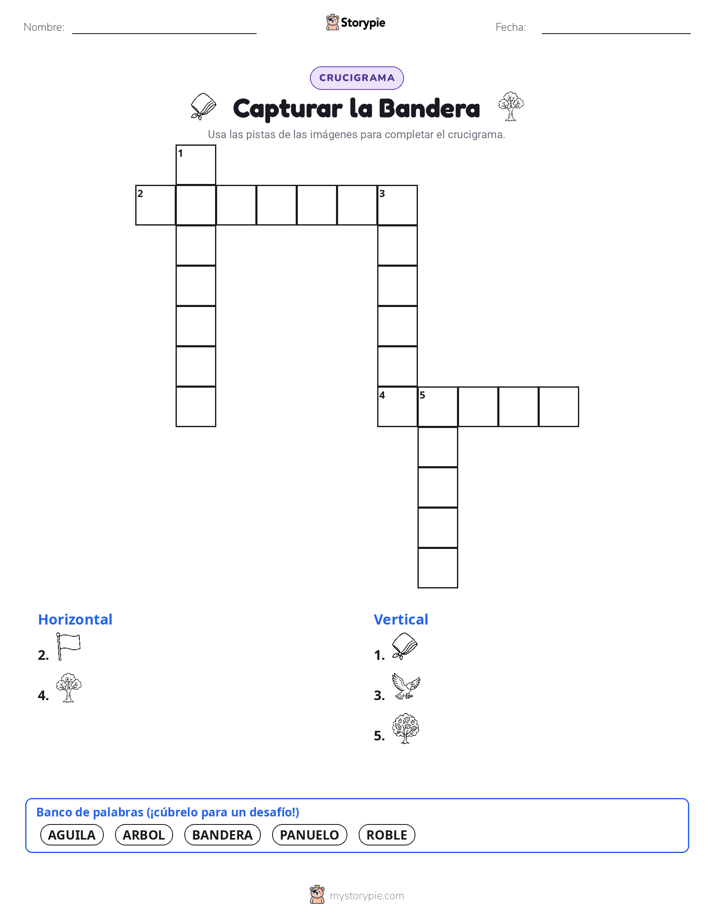 Nombre:

Storypie

Fecha:

CRUCIGRAMA

Capturar la Bandera

Usa las pistas de las imágenes para completar el crucigrama.

1
2
3
4
5

Horizontal

2.

4.

Vertical

1.

3.

5.

Banco de palabras (¡cúbrelo para un desafío!)

AGUILA ARBOL BANDERA PANUELO ROBLE

mystorypie.com